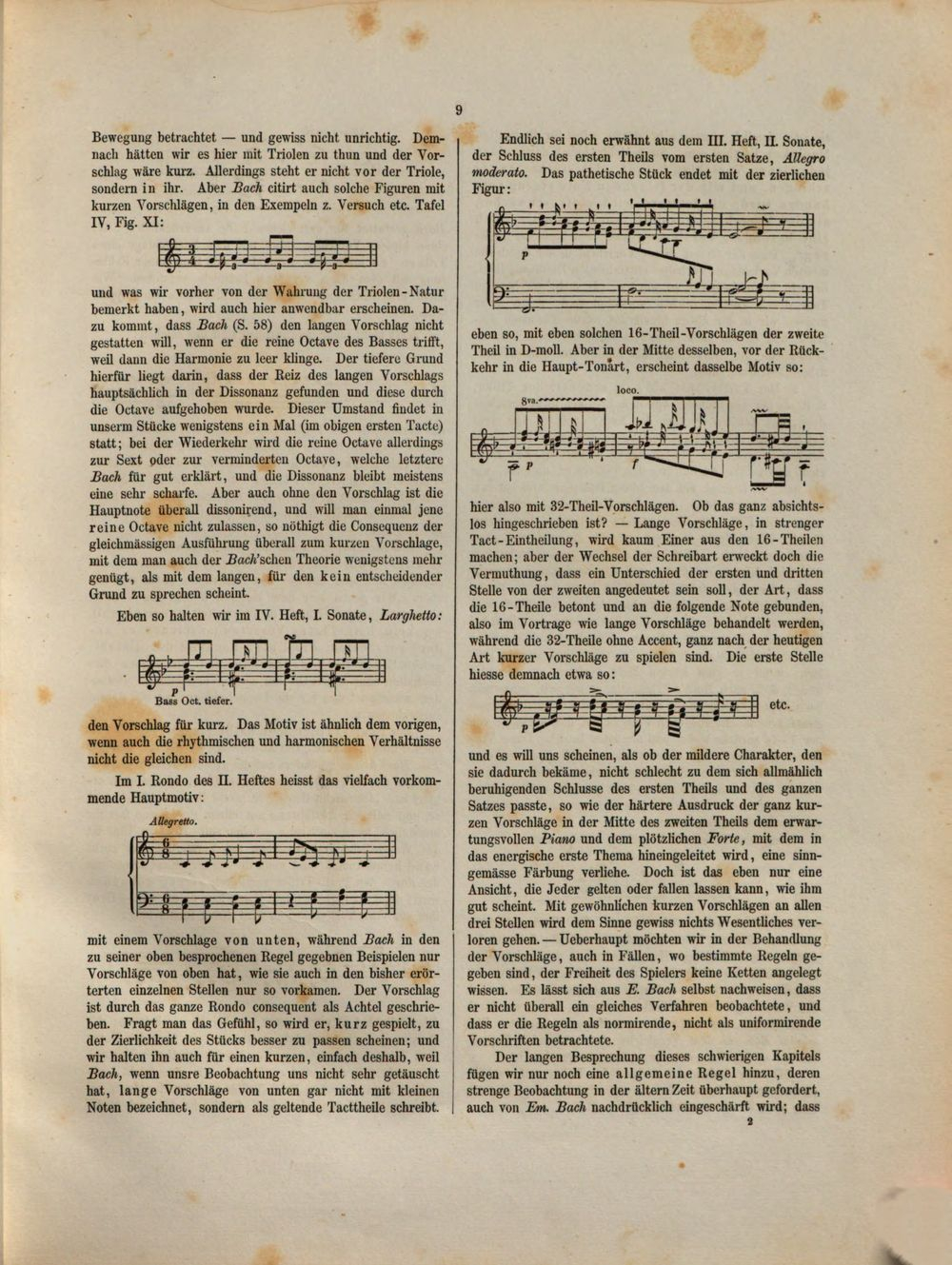 9

Bewegung betrachtet — und gewiss nicht unrichtig. Demnach hätten wir es hier mit Triolen zu thun und der Vorschlag wäre kurz. Allerdings steht er nicht vor der Triole, sondern in ihr. Aber Bach citirt auch solche Figuren mit kurzen Vorschlägen, in den Exempeln z. Versuch etc. Tafel IV, Fig. XI:

und was wir vorher von der Wahrung der Triolen-Natur bemerkt haben, wird auch hier anwendbar erscheinen. Dazu kommt, dass Bach (S. 58) den langen Vorschlag nicht gestatten will, wenn er die reine Octave des Basses trifft, weil dann die Harmonie zu leer klinge. Der tiefere Grund hierfür liegt darin, dass der Reiz des langen Vorschlags hauptsächlich in der Dissonanz gefunden und diese durch die Octave aufgehoben wurde. Dieser Umstand findet in unserm Stücke wenigstens ein Mal (im obigen ersten Tacte) statt; bei der Wiederkehr wird die reine Octave allerdings zur Sext oder zur verminderten Octave, welche letztere Bach für gut erklärt, und die Dissonanz bleibt meistens eine sehr scharfe. Aber auch ohne den Vorschlag ist die Hauptnote überall dissonirend, und will man einmal jene reine Octave nicht zulassen, so nöthigt die Consequenz der gleichmässigen Ausführung überall zum kurzen Vorschlage, mit dem man auch der Bach'schen Theorie wenigstens mehr genügt, als mit dem langen, für den kein entscheidender Grund zu sprechen scheint.

Eben so halten wir im IV. Heft, I. Sonate, Larghetto:

p
Bass Oct. tiefer.

den Vorschlag für kurz. Das Motiv ist ähnlich dem vorigen, wenn auch die rhythmischen und harmonischen Verhältnisse nicht die gleichen sind.

Im I. Rondo des II. Heftes heisst das vielfach vorkommende Hauptmotiv:

Allegretto.

mit einem Vorschlage von unten, während Bach in den zu seiner oben besprochenen Regel gegebnen Beispielen nur Vorschläge von oben hat, wie sie auch in den bisher erörterten einzelnen Stellen nur so vorkamen. Der Vorschlag ist durch das ganze Rondo consequent als Achtel geschrieben. Fragt man das Gefühl, so wird er, kurz gespielt, zu der Zierlichkeit des Stücks besser zu passen scheinen; und wir halten ihn auch für einen kurzen, einfach deshalb, weil Bach, wenn unsre Beobachtung uns nicht sehr getäuscht hat, lange Vorschläge von unten gar nicht mit kleinen Noten bezeichnet, sondern als geltende Tacttheile schreibt.

Endlich sei noch erwähnt aus dem III. Heft, II. Sonate, der Schluss des ersten Theils vom ersten Satze, Allegro moderato. Das pathetische Stück endet mit der zierlichen Figur:

p

eben so, mit eben solchen 16-Theil-Vorschlägen der zweite Theil in D-moll. Aber in der Mitte desselben, vor der Rückkehr in die Haupt-Tonart, erscheint dasselbe Motiv so:

8va. loco.
p f

hier also mit 32-Theil-Vorschlägen. Ob das ganz absichtslos hingeschrieben ist? — Lange Vorschläge, in strenger Tact-Eintheilung, wird kaum Einer aus den 16-Theilen machen; aber der Wechsel der Schreibart erweckt doch die Vermuthung, dass ein Unterschied der ersten und dritten Stelle von der zweiten angedeutet sein soll, der Art, dass die 16-Theile betont und an die folgende Note gebunden, also im Vortrage wie lange Vorschläge behandelt werden, während die 32-Theile ohne Accent, ganz nach der heutigen Art kurzer Vorschläge zu spielen sind. Die erste Stelle hiesse demnach etwa so:

p etc.

und es will uns scheinen, als ob der mildere Charakter, den sie dadurch bekäme, nicht schlecht zu dem sich allmählich beruhigenden Schlusse des ersten Theils und des ganzen Satzes passte, so wie der härtere Ausdruck der ganz kurzen Vorschläge in der Mitte des zweiten Theils dem erwartungsvollen Piano und dem plötzlichen Forte, mit dem in das energische erste Thema hineingeleitet wird, eine sinngemässe Färbung verliehe. Doch ist das eben nur eine Ansicht, die Jeder gelten oder fallen lassen kann, wie ihm gut scheint. Mit gewöhnlichen kurzen Vorschlägen an allen drei Stellen wird dem Sinne gewiss nichts Wesentliches verloren gehen. — Ueberhaupt möchten wir in der Behandlung der Vorschläge, auch in Fällen, wo bestimmte Regeln gegeben sind, der Freiheit des Spielers keine Ketten angelegt wissen. Es lässt sich aus E. Bach selbst nachweisen, dass er nicht überall ein gleiches Verfahren beobachtete, und dass er die Regeln als normirende, nicht als uniformirende Vorschriften betrachtete.

Der langen Besprechung dieses schwierigen Kapitels fügen wir nur noch eine allgemeine Regel hinzu, deren strenge Beobachtung in der ältern Zeit überhaupt gefordert, auch von Em. Bach nachdrücklich eingeschärft wird; dass

2